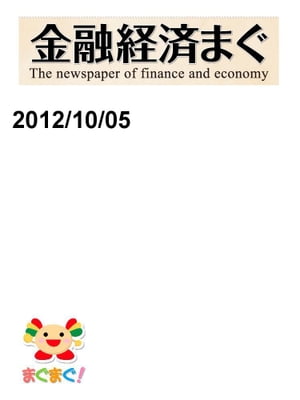 金融経済まぐ
The newspaper of finance and economy

2012/10/05

まぐまぐ!